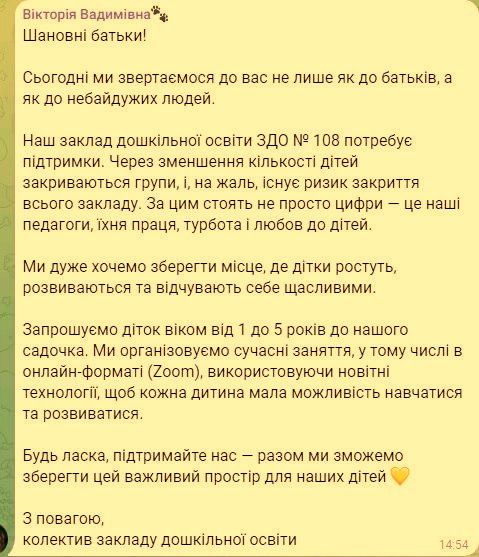 Вікторія Вадимівна🐾
Шановні батьки!

Сьогодні ми звертаємося до вас не лише як до батьків, а як до небайдужих людей.

Наш заклад дошкільної освіти ЗДО № 108 потребує підтримки. Через зменшення кількості дітей закриваються групи, і, на жаль, існує ризик закриття всього закладу. За цим стоять не просто цифри — це наші педагоги, їхня праця, турбота і любов до дітей.

Ми дуже хочемо зберегти місце, де дітки ростуть, розвиваються та відчувають себе щасливими.

Запрошуємо діток віком від 1 до 5 років до нашого садочка. Ми організовуємо сучасні заняття, у тому числі в онлайн-форматі (Zoom), використовуючи новітні технології, щоб кожна дитина мала можливість навчатися та розвиватися.

Будь ласка, підтримайте нас — разом ми зможемо зберегти цей важливий простір для наших дітей 💛

З повагою,
колектив закладу дошкільної освіти
14:54